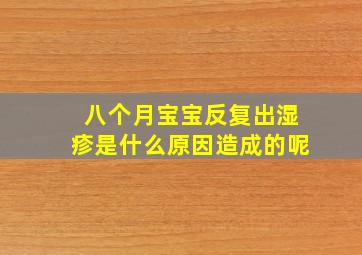 八个月宝宝反复出湿疹是什么原因造成的呢